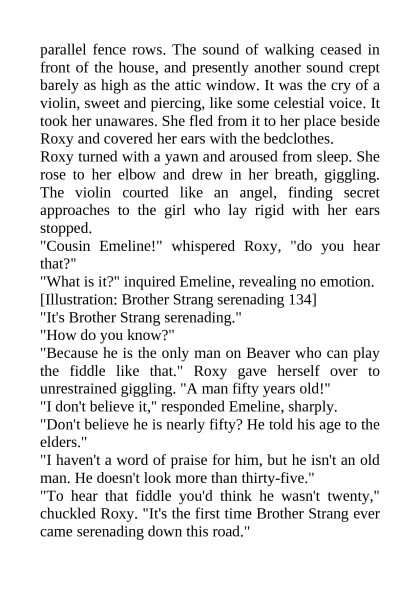 parallel fence rows. The sound of walking ceased in front of the house, and presently another sound crept barely as high as the attic window. It was the cry of a violin, sweet and piercing, like some celestial voice. It took her unawares. She fled from it to her place beside Roxy and covered her ears with the bedclothes.

Roxy turned with a yawn and aroused from sleep. She rose to her elbow and drew in her breath, giggling. The violin courted like an angel, finding secret approaches to the girl who lay rigid with her ears stopped.

"Cousin Emeline!" whispered Roxy, "do you hear that?"

"What is it?" inquired Emeline, revealing no emotion.

[Illustration: Brother Strang serenading 134]

"It's Brother Strang serenading."

"How do you know?"

"Because he is the only man on Beaver who can play the fiddle like that." Roxy gave herself over to unrestrained giggling. "A man fifty years old!"

"I don't believe it," responded Emeline, sharply.

"Don't believe he is nearly fifty? He told his age to the elders."

"I haven't a word of praise for him, but he isn't an old man. He doesn't look more than thirty-five."

"To hear that fiddle you'd think he wasn't twenty," chuckled Roxy. "It's the first time Brother Strang ever came serenading down this road."